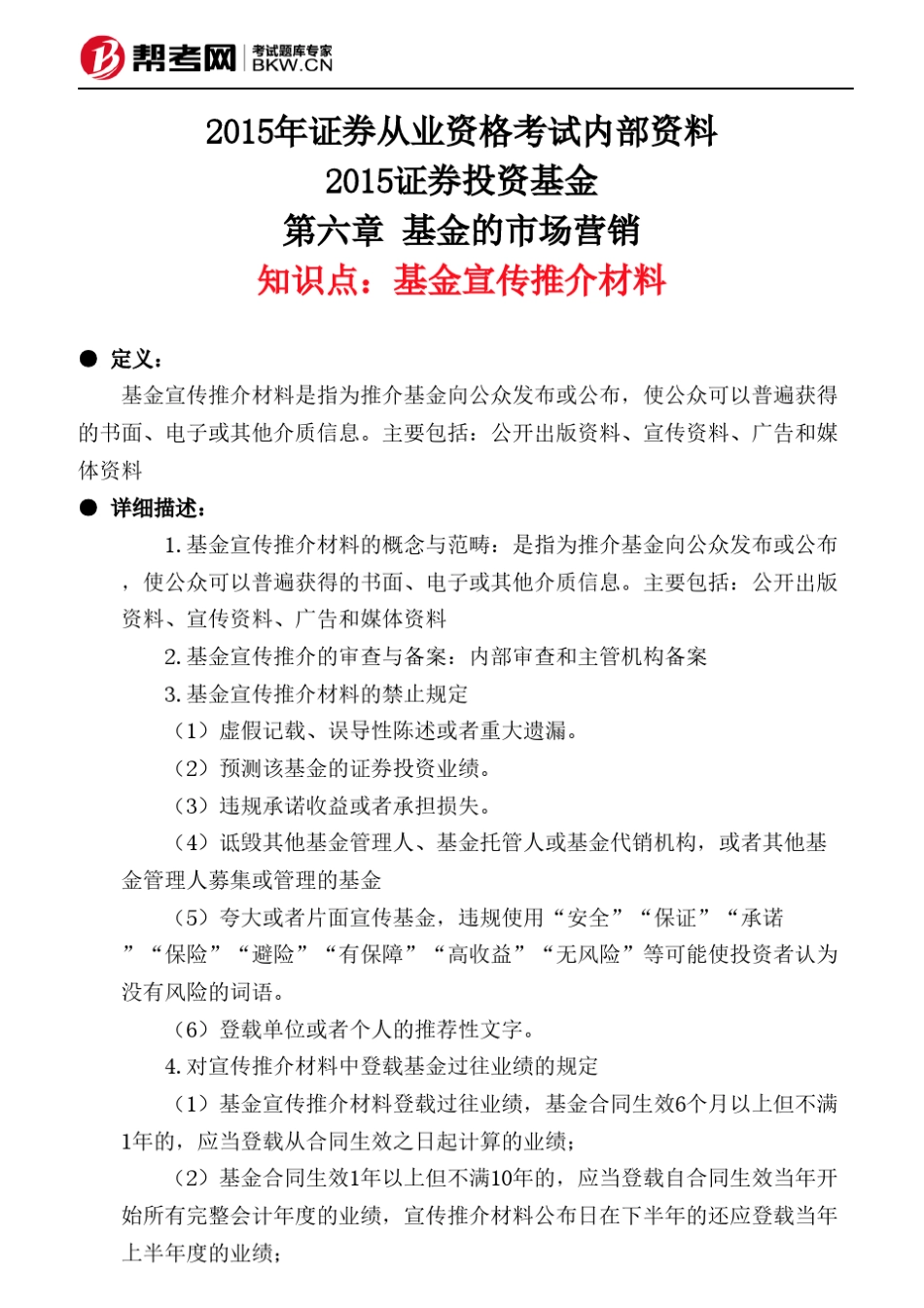 帮考网 考试题库专家 BKW.CN

2015年证券从业资格考试内部资料
2015证券投资基金
第六章 基金的市场营销
知识点：基金宣传推介材料

● 定义：

基金宣传推介材料是指为推介基金向公众发布或公布，使公众可以普遍获得的书面、电子或其他介质信息。主要包括：公开出版资料、宣传资料、广告和媒体资料

● 详细描述：

1.基金宣传推介材料的概念与范畴：是指为推介基金向公众发布或公布，使公众可以普遍获得的书面、电子或其他介质信息。主要包括：公开出版资料、宣传资料、广告和媒体资料

2.基金宣传推介的审查与备案：内部审查和主管机构备案

3.基金宣传推介材料的禁止规定

（1）虚假记载、误导性陈述或者重大遗漏。

（2）预测该基金的证券投资业绩。

（3）违规承诺收益或者承担损失。

（4）诋毁其他基金管理人、基金托管人或基金代销机构，或者其他基金管理人募集或管理的基金

（5）夸大或者片面宣传基金，违规使用“安全”“保证”“承诺”“保险”“避险”“有保障”“高收益”“无风险”等可能使投资者认为没有风险的词语。

（6）登载单位或者个人的推荐性文字。

4.对宣传推介材料中登载基金过往业绩的规定

（1）基金宣传推介材料登载过往业绩，基金合同生效6个月以上但不满1年的，应当登载从合同生效之日起计算的业绩；

（2）基金合同生效1年以上但不满10年的，应当登载自合同生效当年开始所有完整会计年度的业绩，宣传推介材料公布日在下半年的还应登载当年上半年度的业绩；